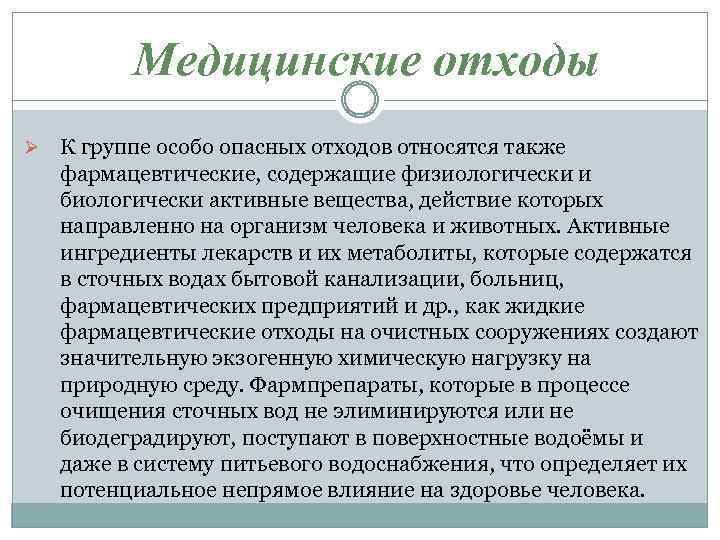 Медицинские отходы

К группе особо опасных отходов относятся также фармацевтические, содержащие физиологически и биологически активные вещества, действие которых направленно на организм человека и животных. Активные ингредиенты лекарств и их метаболиты, которые содержатся в сточных водах бытовой канализации, больниц, фармацевтических предприятий и др., как жидкие фармацевтические отходы на очистных сооружениях создают значительную экзогенную химическую нагрузку на природную среду. Фармпрепараты, которые в процессе очищения сточных вод не элиминируются или не биодеградируют, поступают в поверхностные водоёмы и даже в систему питьевого водоснабжения, что определяет их потенциальное непрямое влияние на здоровье человека.